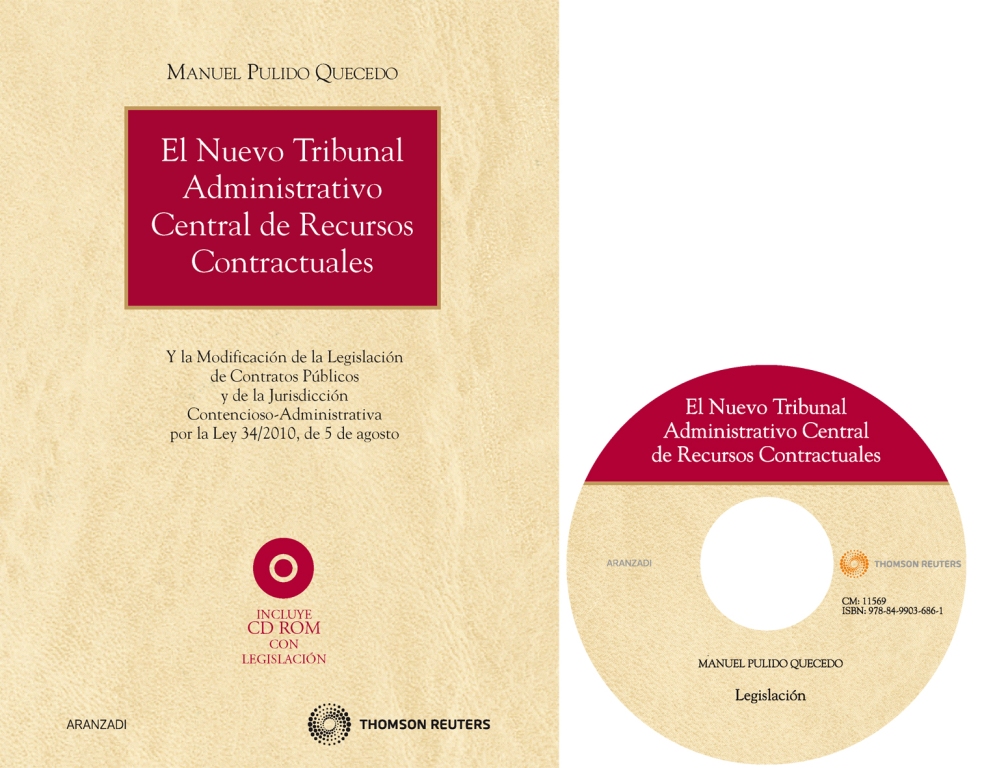 MANUEL PULIDO QUECEDO

El Nuevo Tribunal Administrativo Central de Recursos Contractuales

Y la Modificación de la Legislación de Contratos Públicos y de la Jurisdicción Contencioso-Administrativa por la Ley 34/2010, de 5 de agosto

INCLUYE
CD ROM
CON
LEGISLACIÓN

ARANZADI

THOMSON REUTERS

El Nuevo Tribunal Administrativo Central de Recursos Contractuales

ARANZADI

THOMSON REUTERS

CM: 11569
ISBN: 978-84-9903-686-1

MANUEL PULIDO QUECEDO

Legislación